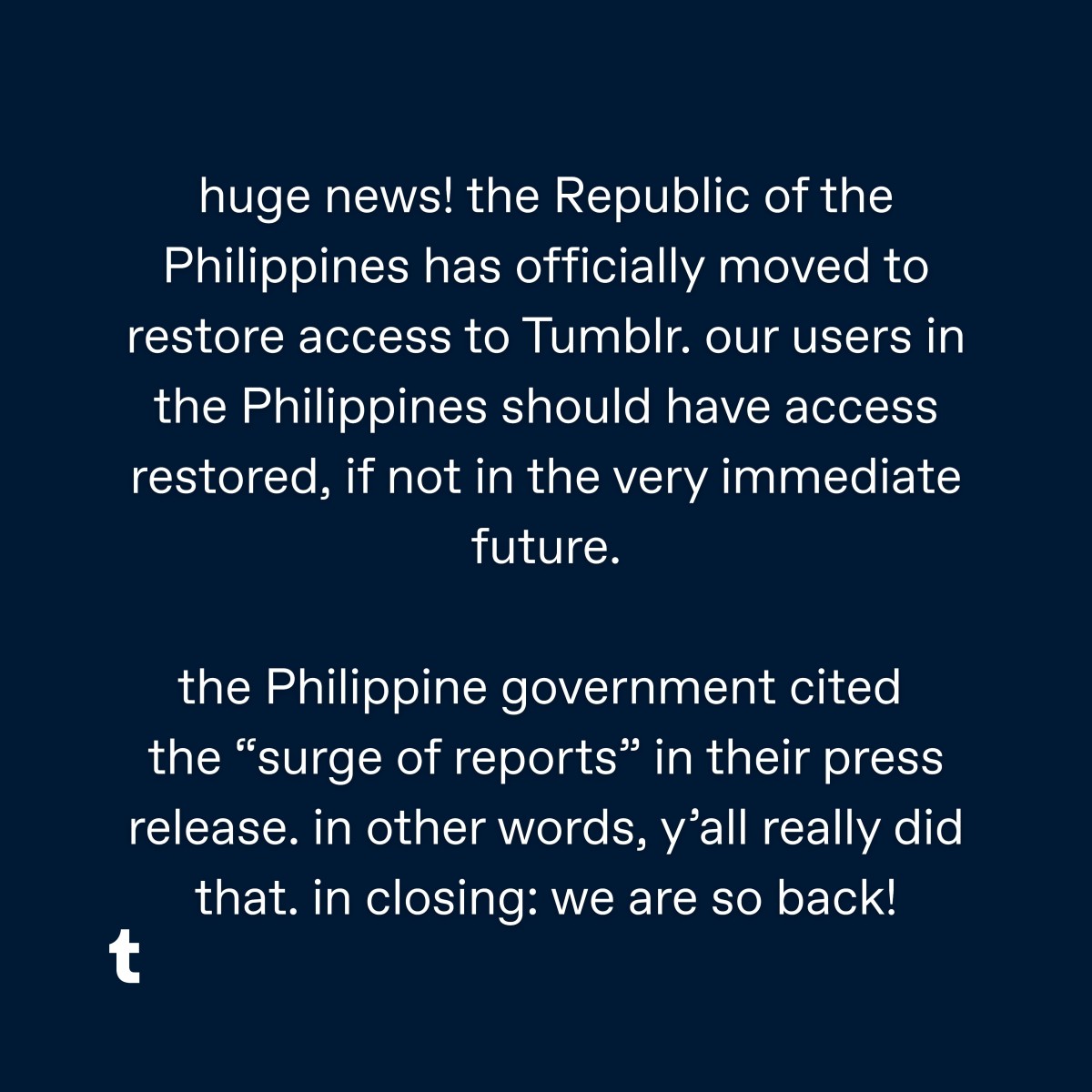 huge news! the Republic of the Philippines has officially moved to restore access to Tumblr. our users in the Philippines should have access restored, if not in the very immediate future.

the Philippine government cited the "surge of reports" in their press release. in other words, y'all really did that. in closing: we are so back!

t